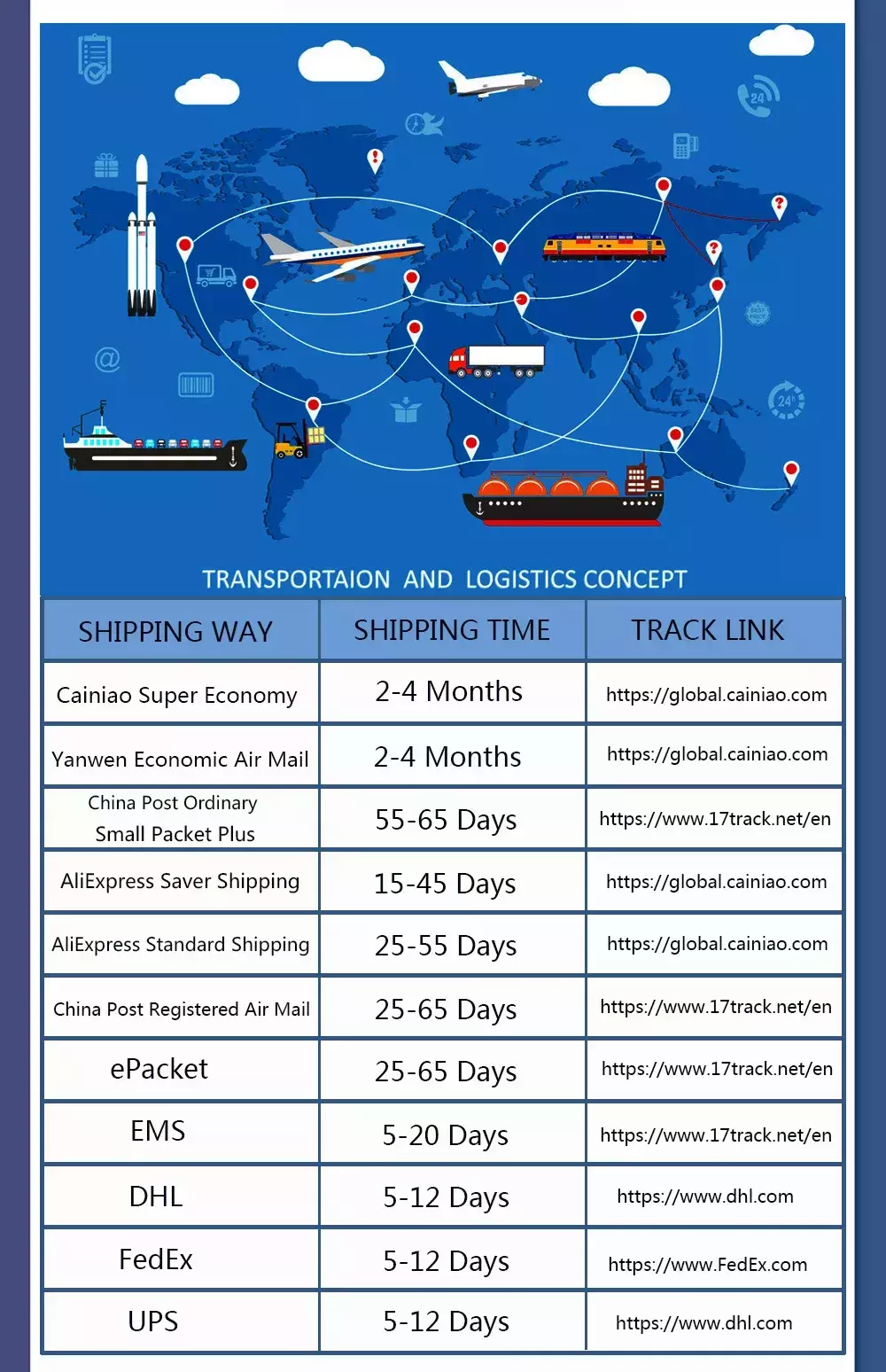 TRANSPORTAION AND LOGISTICS CONCEPT

| SHIPPING WAY | SHIPPING TIME | TRACK LINK |
|---|---|---|
| Cainiao Super Economy | 2-4 Months | https://global.cainiao.com |
| Yanwen Economic Air Mail | 2-4 Months | https://global.cainiao.com |
| China Post Ordinary Small Packet Plus | 55-65 Days | https://www.17track.net/en |
| AliExpress Saver Shipping | 15-45 Days | https://global.cainiao.com |
| AliExpress Standard Shipping | 25-55 Days | https://global.cainiao.com |
| China Post Registered Air Mail | 25-65 Days | https://www.17track.net/en |
| ePacket | 25-65 Days | https://www.17track.net/en |
| EMS | 5-20 Days | https://www.17track.net/en |
| DHL | 5-12 Days | https://www.dhl.com |
| FedEx | 5-12 Days | https://www.FedEx.com |
| UPS | 5-12 Days | https://www.dhl.com |